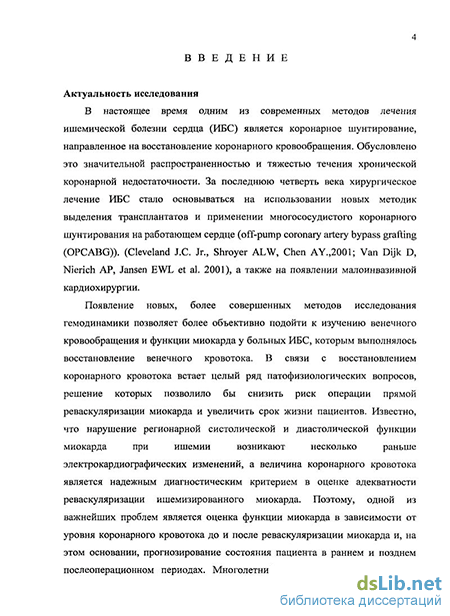 4

ВВЕДЕНИЕ

Актуальность исследования

В настоящее время одним из современных методов лечения ишемической болезни сердца (ИБС) является коронарное шунтирование, направленное на восстановление коронарного кровообращения. Обусловлено это значительной распространенностью и тяжестью течения хронической коронарной недостаточности. За последнюю четверть века хирургическое лечение ИБС стало основываться на использовании новых методик выделения трансплантатов и применении многососудистого коронарного шунтирования на работающем сердце (off-pump coronary artery bypass grafting (OPCABG)). (Cleveland J.C. Jr., Shroyer ALW, Chen AY.,2001; Van Dijk D, Nierich AP, Jansen EWL et al. 2001), а также на появлении малоинвазивной кардиохирургии.

Появление новых, более совершенных методов исследования гемодинамики позволяет более объективно подойти к изучению венечного кровообращения и функции миокарда у больных ИБС, которым выполнялось восстановление венечного кровотока. В связи с восстановлением коронарного кровотока встает целый ряд патофизиологических вопросов, решение которых позволило бы снизить риск операции прямой реваскуляризации миокарда и увеличить срок жизни пациентов. Известно, что нарушение регионарной систолической и диастолической функции миокарда при ишемии возникают несколько раньше электрокардиографических изменений, а величина коронарного кровотока является надежным диагностическим критерием в оценке адекватности реваскуляризации ишемизированного миокарда. Поэтому, одной из важнейших проблем является оценка функции миокарда в зависимости от уровня коронарного кровотока до и после реваскуляризации миокарда и, на этом основании, прогнозирование состояния пациента в раннем и позднем послеоперационном периодах. Многолетни

dsLib.net
библиотека диссертаций